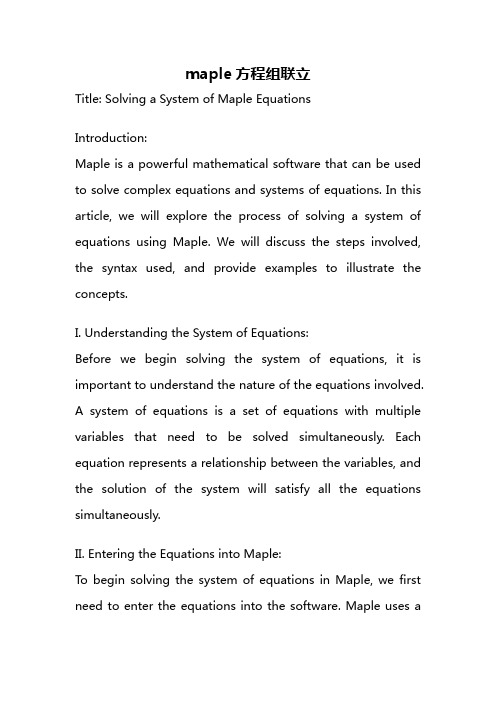 maple 方程组联立

Title: Solving a System of Maple Equations

Introduction:

Maple is a powerful mathematical software that can be used to solve complex equations and systems of equations. In this article, we will explore the process of solving a system of equations using Maple. We will discuss the steps involved, the syntax used, and provide examples to illustrate the concepts.

I. Understanding the System of Equations:

Before we begin solving the system of equations, it is important to understand the nature of the equations involved. A system of equations is a set of equations with multiple variables that need to be solved simultaneously. Each equation represents a relationship between the variables, and the solution of the system will satisfy all the equations simultaneously.

II. Entering the Equations into Maple:

To begin solving the system of equations in Maple, we first need to enter the equations into the software. Maple uses a